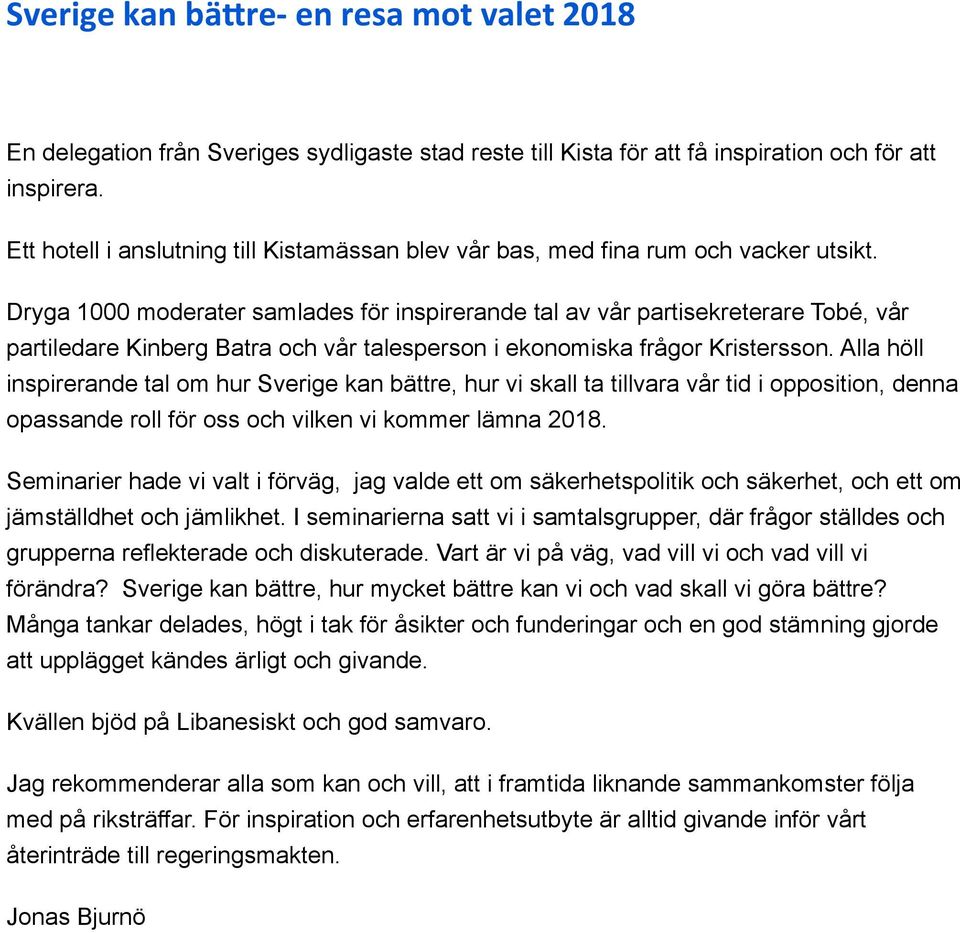 Sverige kan bättre- en resa mot valet 2018

En delegation från Sveriges sydligaste stad reste till Kista för att få inspiration och för att inspirera.

Ett hotell i anslutning till Kistamässan blev vår bas, med fina rum och vacker utsikt.

Dryga 1000 moderater samlades för inspirerande tal av vår partisekreterare Tobé, vår partiledare Kinberg Batra och vår talesperson i ekonomiska frågor Kristersson. Alla höll inspirerande tal om hur Sverige kan bättre, hur vi skall ta tillvara vår tid i opposition, denna opassande roll för oss och vilken vi kommer lämna 2018.

Seminarier hade vi valt i förväg, jag valde ett om säkerhetspolitik och säkerhet, och ett om jämställdhet och jämlikhet. I seminarierna satt vi i samtalsgrupper, där frågor ställdes och grupperna reflekterade och diskuterade. Vart är vi på väg, vad vill vi och vad vill vi förändra? Sverige kan bättre, hur mycket bättre kan vi och vad skall vi göra bättre? Många tankar delades, högt i tak för åsikter och funderingar och en god stämning gjorde att upplägget kändes ärligt och givande.

Kvällen bjöd på Libanesiskt och god samvaro.

Jag rekommenderar alla som kan och vill, att i framtida liknande sammankomster följa med på riksträffar. För inspiration och erfarenhetsutbyte är alltid givande inför vårt återinträde till regeringsmakten.

Jonas Bjurnö